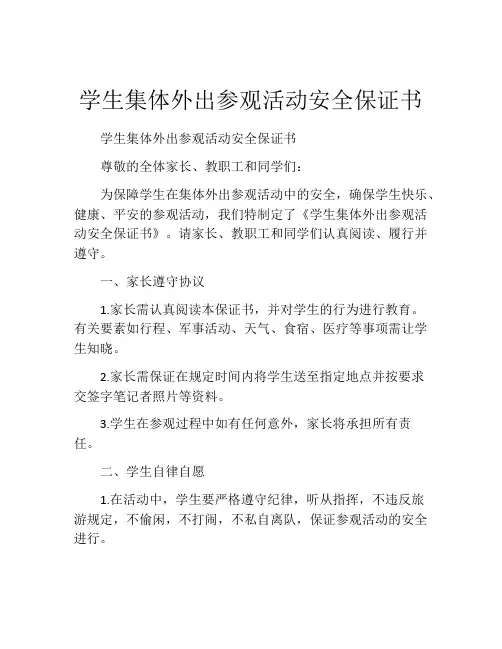 学生集体外出参观活动安全保证书

学生集体外出参观活动安全保证书

尊敬的全体家长、教职工和同学们：

为保障学生在集体外出参观活动中的安全，确保学生快乐、健康、平安的参观活动，我们特制定了《学生集体外出参观活动安全保证书》。请家长、教职工和同学们认真阅读、履行并遵守。

一、家长遵守协议

1.家长需认真阅读本保证书，并对学生的行为进行教育。有关要素如行程、军事活动、天气、食宿、医疗等事项需让学生知晓。

2.家长需保证在规定时间内将学生送至指定地点并按要求交签字笔记者照片等资料。

3.学生在参观过程中如有任何意外，家长将承担所有责任。

二、学生自律自愿

1.在活动中，学生要严格遵守纪律，听从指挥，不违反旅游规定，不偷闲，不打闹，不私自离队，保证参观活动的安全进行。